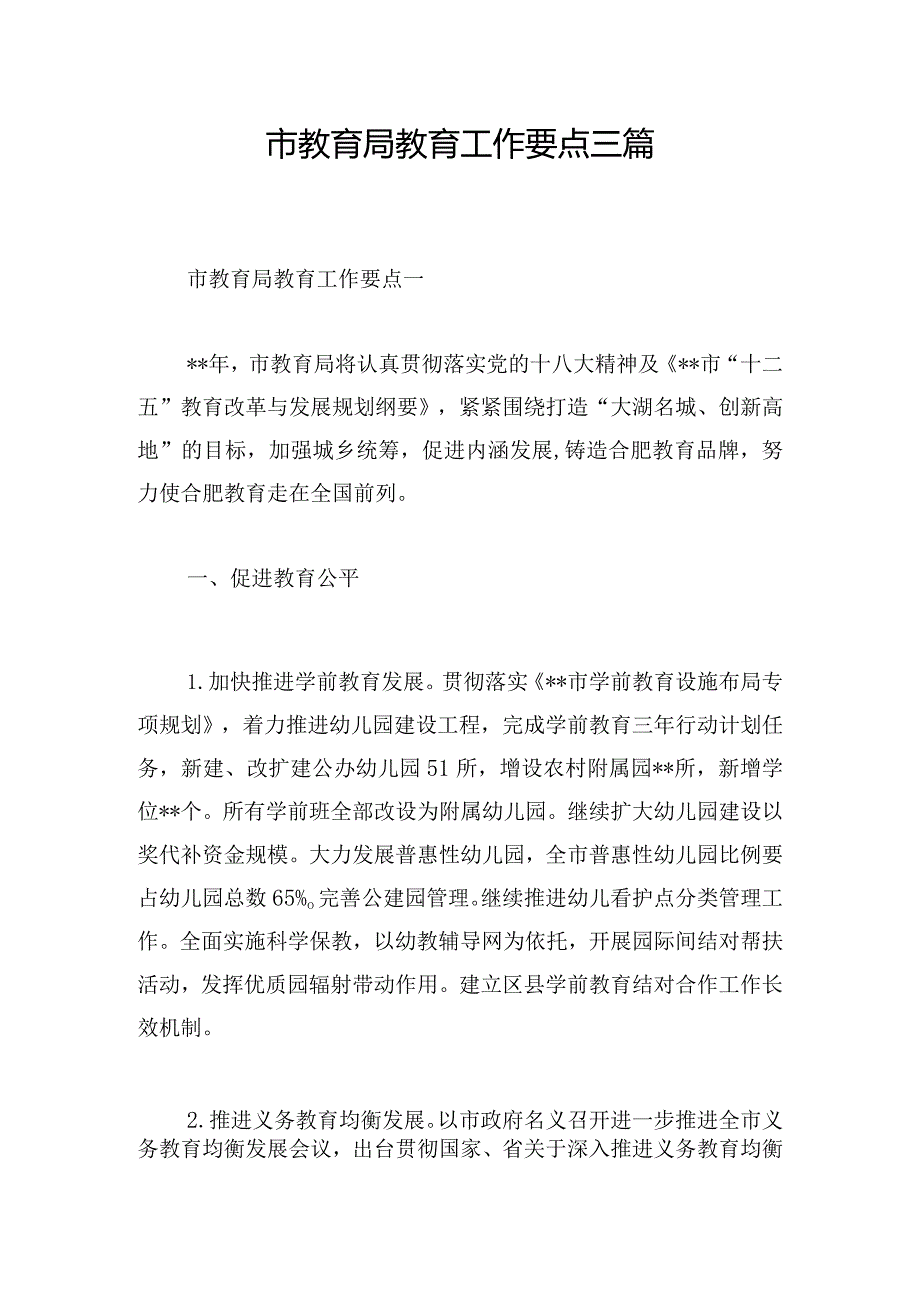 市教育局教育工作要点三篇

市教育局教育工作要点一

**年，市教育局将认真贯彻落实党的十八大精神及《**市“十二五”教育改革与发展规划纲要》，紧紧围绕打造“大湖名城、创新高地”的目标，加强城乡统筹，促进内涵发展,铸造合肥教育品牌，努力使合肥教育走在全国前列。

一、促进教育公平

1.加快推进学前教育发展。贯彻落实《**市学前教育设施布局专项规划》，着力推进幼儿园建设工程，完成学前教育三年行动计划任务，新建、改扩建公办幼儿园51所，增设农村附属园**所，新增学位**个。所有学前班全部改设为附属幼儿园。继续扩大幼儿园建设以奖代补资金规模。大力发展普惠性幼儿园，全市普惠性幼儿园比例要占幼儿园总数65%。完善公建园管理。继续推进幼儿看护点分类管理工作。全面实施科学保教，以幼教辅导网为依托，开展园际间结对帮扶活动，发挥优质园辐射带动作用。建立区县学前教育结对合作工作长效机制。

2.推进义务教育均衡发展。以市政府名义召开进一步推进全市义务教育均衡发展会议，出台贯彻国家、省关于深入推进义务教育均衡